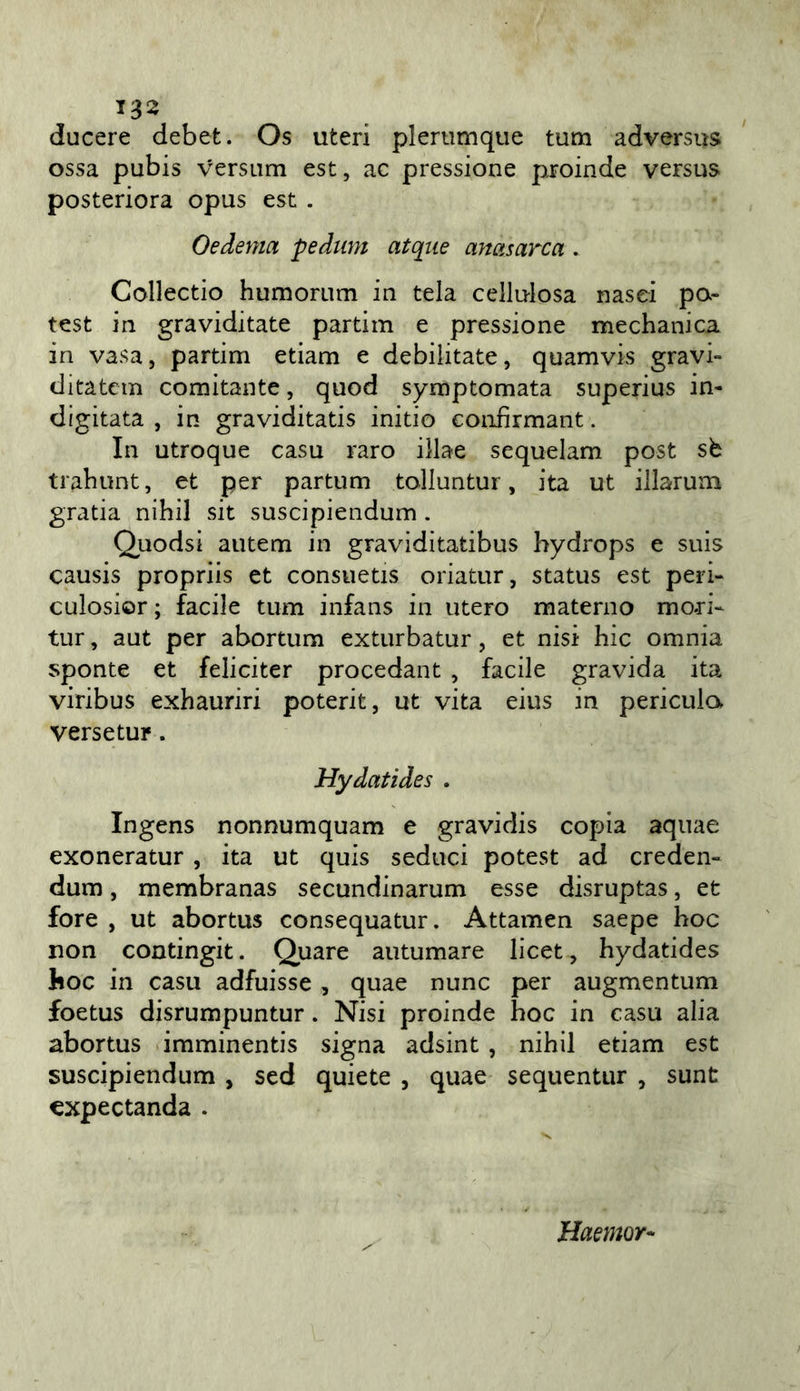 132

ducere debet. Os uteri plerumque tum adversus ossa pubis versum est, ac pressione proinde versus posteriora opus est.

Oedema pedum atque anasarca.

Collectio humorum in tela cellulosa nasci potest in graviditate partim e pressione mechanica in vasa, partim etiam e debilitate, quamvis graviditatem comitante, quod symptomata superius indigitata, in graviditatis initio confirmant. In utroque casu raro illae sequelam post se trahunt, et per partum tolluntur, ita ut illarum gratia nihil sit suscipiendum. Quodsi autem in graviditatibus hydrops e suis causis propriis et consuetis oriatur, status est periculosior; facile tum infans in utero materno moritur, aut per abortum exturbatur, et nisi hic omnia sponte et feliciter procedant, facile gravida ita viribus exhauriri poterit, ut vita eius in periculo versetur.

Hydatides.

Ingens nonnumquam e gravidis copia aquae exoneratur, ita ut quis seduci potest ad credendum, membranas secundinarum esse disruptas, et fore, ut abortus consequatur. Attamen saepe hoc non contingit. Quare autumare licet, hydatides hoc in casu adfuisse, quae nunc per augmentum foetus disrumpuntur. Nisi proinde hoc in casu alia abortus imminentis signa adsint, nihil etiam est suscipiendum, sed quiete, quae sequentur, sunt expectanda.

Haemor-